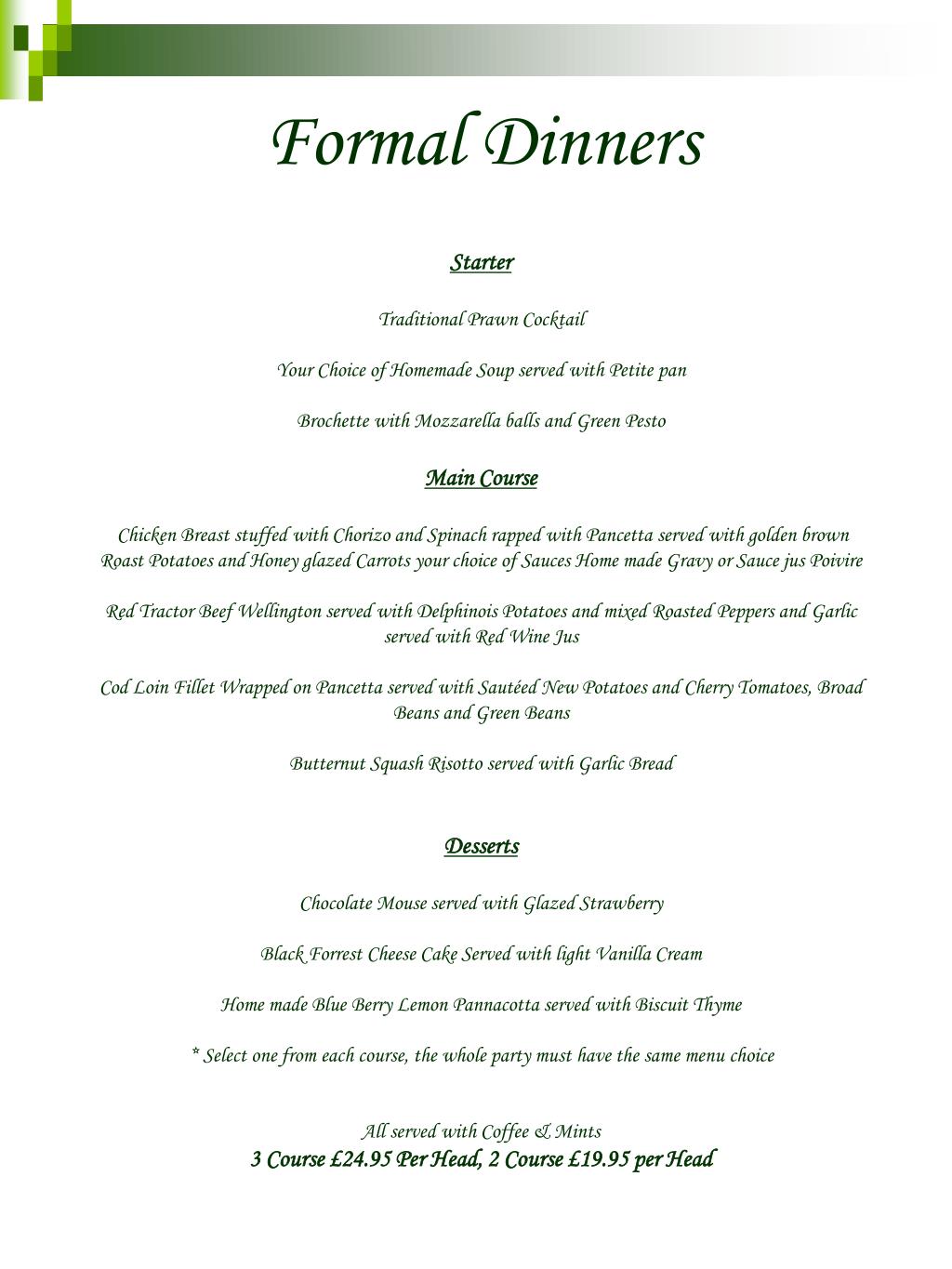 Formal Dinners

Starter

Traditional Prawn Cocktail

Your Choice of Homemade Soup served with Petite pan

Brochette with Mozzarella balls and Green Pesto

Main Course

Chicken Breast stuffed with Chorizo and Spinach rapped with Pancetta served with golden brown Roast Potatoes and Honey glazed Carrots your choice of Sauces Home made Gravy or Sauce jus Poivire

Red Tractor Beef Wellington served with Delphinois Potatoes and mixed Roasted Peppers and Garlic served with Red Wine Jus

Cod Loin Fillet Wrapped on Pancetta served with Sautéed New Potatoes and Cherry Tomatoes, Broad Beans and Green Beans

Butternut Squash Risotto served with Garlic Bread

Desserts

Chocolate Mouse served with Glazed Strawberry

Black Forrest Cheese Cake Served with light Vanilla Cream

Home made Blue Berry Lemon Pannacotta served with Biscuit Thyme

* Select one from each course, the whole party must have the same menu choice

All served with Coffee & Mints
3 Course £24.95 Per Head, 2 Course £19.95 per Head